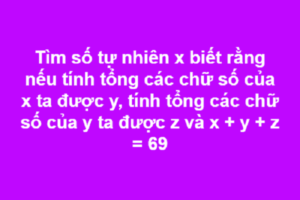 Tìm số tự nhiên x biết rằng nếu tính tổng các chữ số của x ta được y, tính tổng các chữ số của y ta được z và x + y + z = 69